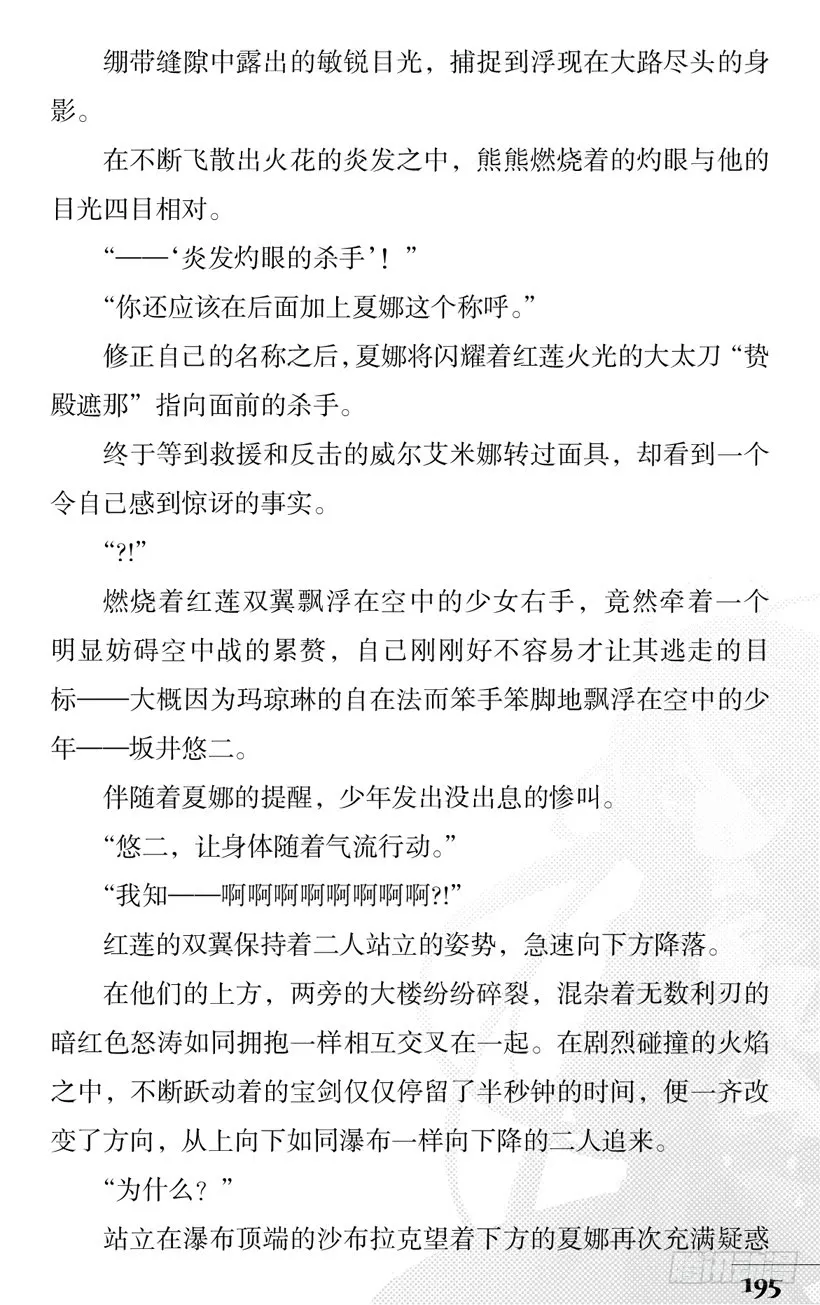 绷带缝隙中露出的敏锐目光，捕捉到浮现在大路尽头的身影。

在不断飞散出火花的炎发之中，熊熊燃烧着的灼眼与他的目光四目相对。

“——‘炎发灼眼的杀手’！”

“你还应该在后面加上夏娜这个称呼。”

修正自己的名称之后，夏娜将闪耀着红莲火光的大太刀“贽殿遮那”指向面前的杀手。

终于等到救援和反击的威尔艾米娜转过面具，却看到一个令自己感到惊讶的事实。

“?!”

燃烧着红莲双翼飘浮在空中的少女右手，竟然牵着一个明显妨碍空中战的累赘，自己刚刚好不容易才让其逃走的目标——大概因为玛琼琳的自在法而笨手笨脚地飘浮在空中的少年——坂井悠二。

伴随着夏娜的提醒，少年发出没出息的惨叫。

“悠二，让身体随着气流行动。”

“我知——啊啊啊啊啊啊啊啊?!”

红莲的双翼保持着二人站立的姿势，急速向下方降落。

在他们的上方，两旁的大楼纷纷碎裂，混杂着无数利刃的暗红色怒涛如同拥抱一样相互交叉在一起。在剧烈碰撞的火焰之中，不断跃动着的宝剑仅仅停留了半秒钟的时间，便一齐改变了方向，从上向下如同瀑布一样向下降的二人追来。

“为什么？”

站立在瀑布顶端的沙布拉克望着下方的夏娜再次充满疑惑

195